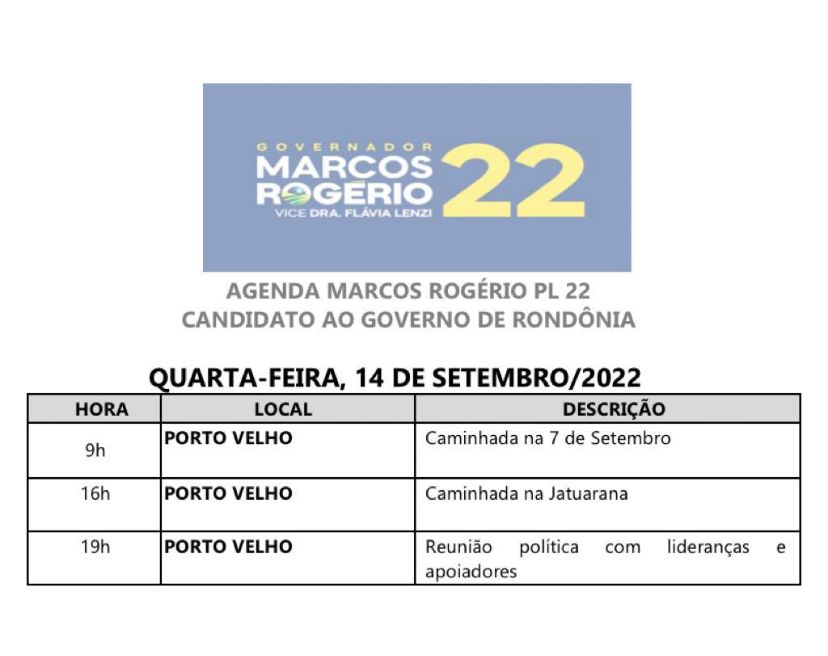 GOVERNADOR
MARCOS
ROGÉRIO
VICE DRA. FLÁVIA LENZI
22

AGENDA MARCOS ROGÉRIO PL 22
CANDIDATO AO GOVERNO DE RONDÔNIA

QUARTA-FEIRA, 14 DE SETEMBRO/2022

| HORA | LOCAL | DESCRIÇÃO |
|---|---|---|
| 9h | PORTO VELHO | Caminhada na 7 de Setembro |
| 16h | PORTO VELHO | Caminhada na Jatuarana |
| 19h | PORTO VELHO | Reunião política com lideranças e apoiadores |